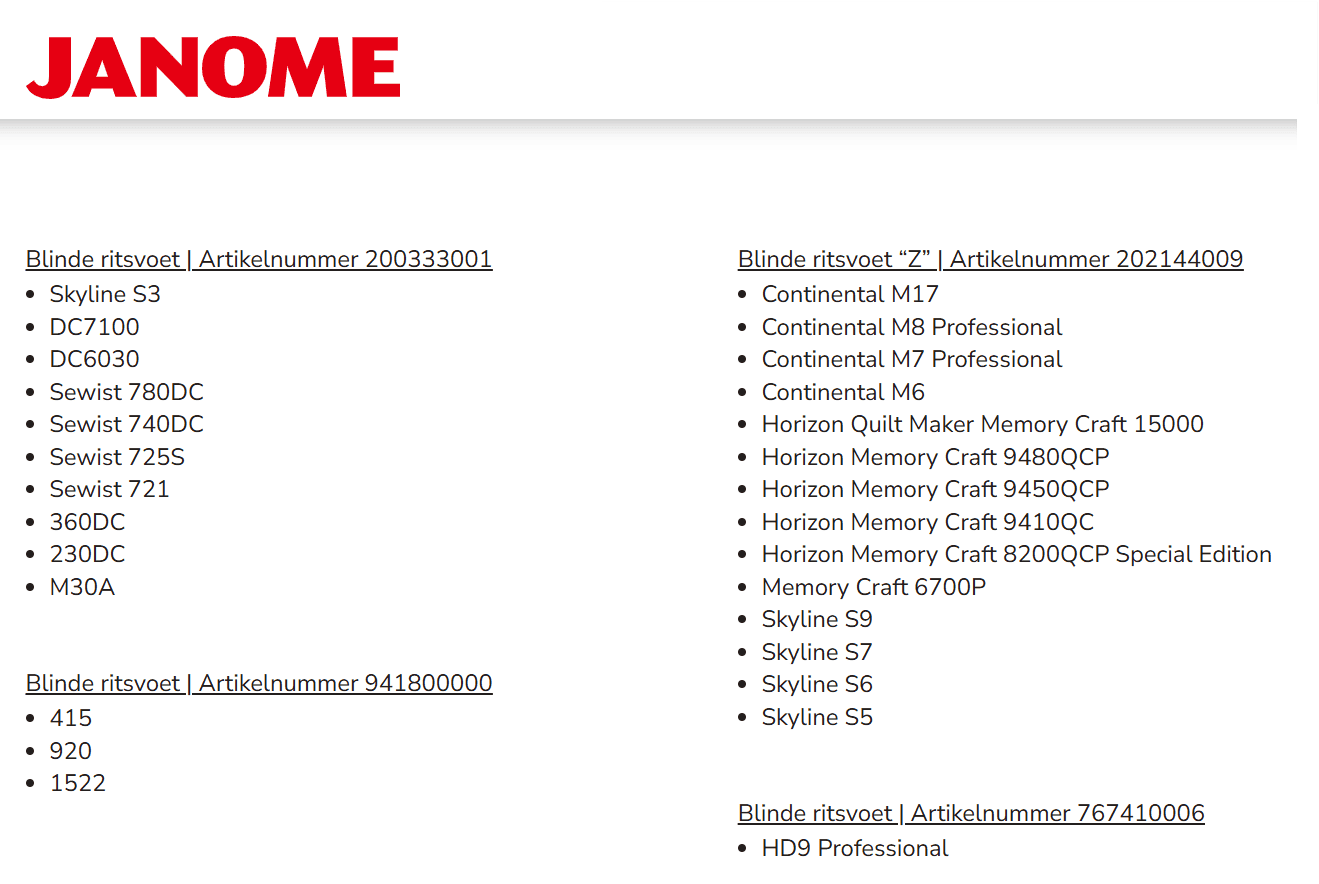 JANOME

Blinde ritsvoet | Artikelnummer 200333001
- Skyline S3
- DC7100
- DC6030
- Sewist 780DC
- Sewist 740DC
- Sewist 725S
- Sewist 721
- 360DC
- 230DC
- M30A

Blinde ritsvoet | Artikelnummer 941800000
- 415
- 920
- 1522

Blinde ritsvoet “Z” | Artikelnummer 202144009
- Continental M17
- Continental M8 Professional
- Continental M7 Professional
- Continental M6
- Horizon Quilt Maker Memory Craft 15000
- Horizon Memory Craft 9480QCP
- Horizon Memory Craft 9450QCP
- Horizon Memory Craft 9410QC
- Horizon Memory Craft 8200QCP Special Edition
- Memory Craft 6700P
- Skyline S9
- Skyline S7
- Skyline S6
- Skyline S5

Blinde ritsvoet | Artikelnummer 767410006
- HD9 Professional